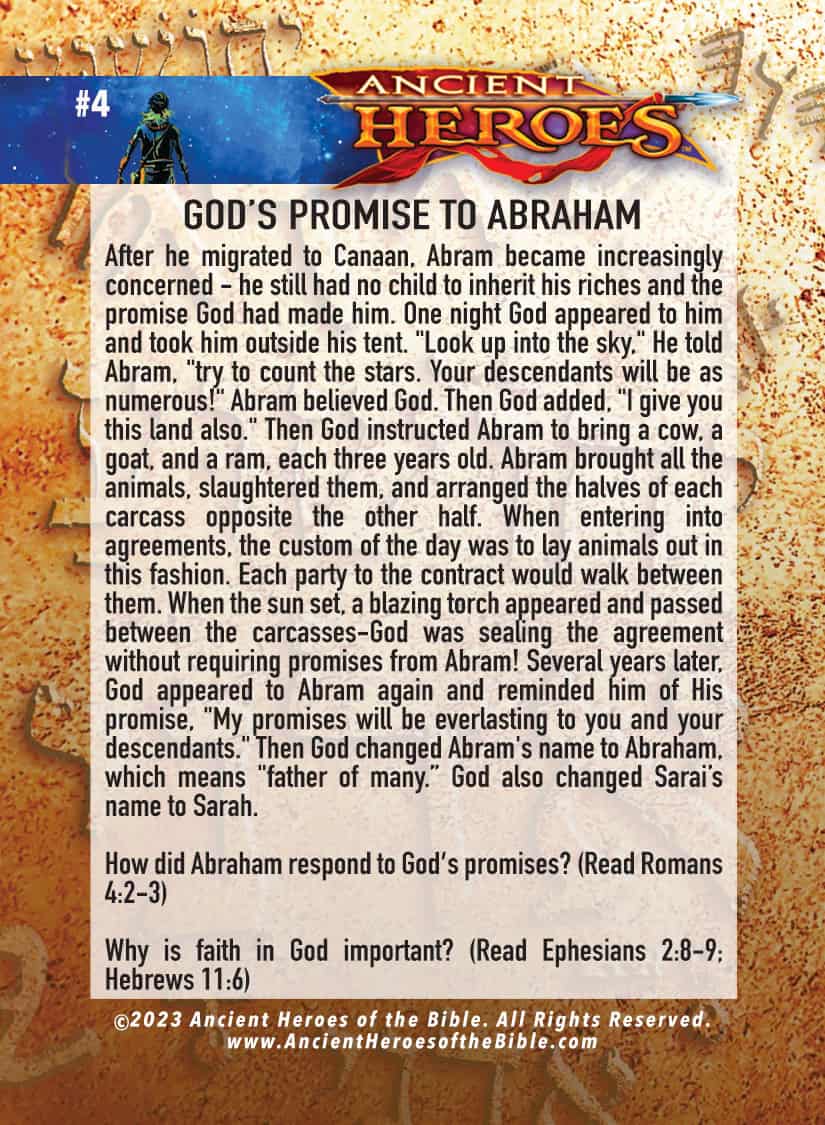 #4

ANCIENT HEROES

GOD'S PROMISE TO ABRAHAM

After he migrated to Canaan, Abram became increasingly concerned - he still had no child to inherit his riches and the promise God had made him. One night God appeared to him and took him outside his tent. "Look up into the sky," He told Abram, "try to count the stars. Your descendants will be as numerous!" Abram believed God. Then God added, "I give you this land also." Then God instructed Abram to bring a cow, a goat, and a ram, each three years old. Abram brought all the animals, slaughtered them, and arranged the halves of each carcass opposite the other half. When entering into agreements, the custom of the day was to lay animals out in this fashion. Each party to the contract would walk between them. When the sun set, a blazing torch appeared and passed between the carcasses-God was sealing the agreement without requiring promises from Abram! Several years later, God appeared to Abram again and reminded him of His promise, "My promises will be everlasting to you and your descendants." Then God changed Abram's name to Abraham, which means "father of many." God also changed Sarai's name to Sarah.

How did Abraham respond to God's promises? (Read Romans 4:2-3)

Why is faith in God important? (Read Ephesians 2:8-9; Hebrews 11:6)

©2023 Ancient Heroes of the Bible. All Rights Reserved.
www.AncientHeroesoftheBible.com